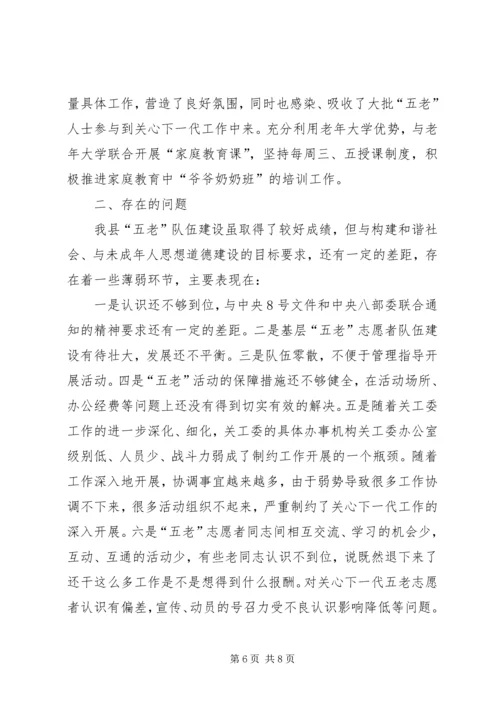 量具体工作，营造了良好氛围，同时也感染、吸收了大批“五老”人士参与到关心下一代工作中来。充分利用老年大学优势，与老年大学联合开展“家庭教育课”，坚持每周三、五授课制度，积极推进家庭教育中“爷爷奶奶班”的培训工作。

二、存在的问题

我县“五老”队伍建设虽取得了较好成绩，但与构建和谐社会、与未成年人思想道德建设的目标要求，还有一定的差距，存在着一些薄弱环节，主要表现在：

一是认识还不够到位，与中央8号文件和中央八部委联合通知的精神要求还有一定的差距。二是基层“五老”志愿者队伍建设有待壮大，发展还不平衡。三是队伍零散，不便于管理指导开展活动。四是“五老”活动的保障措施还不够健全，在活动场所、办公经费等问题上还没有得到切实有效的解决。五是随着关工委工作的进一步深化、细化，关工委的具体办事机构关工委办公室级别低、人员少、战斗力弱成了制约工作开展的一个瓶颈。随着工作深入地开展，协调事宜越来越多，由于弱势导致很多工作协调不下来，很多活动组织不起来，严重制约了关心下一代工作的深入开展。六是“五老”志愿者同志间相互交流、学习的机会少，互动、互通的活动少，有些老同志认识不到位，说既然退下来了还干这么多工作是不是想得到什么报酬。对关心下一代五老志愿者认识有偏差，宣传、动员的号召力受不良认识影响降低等问题。

第6页 共8页